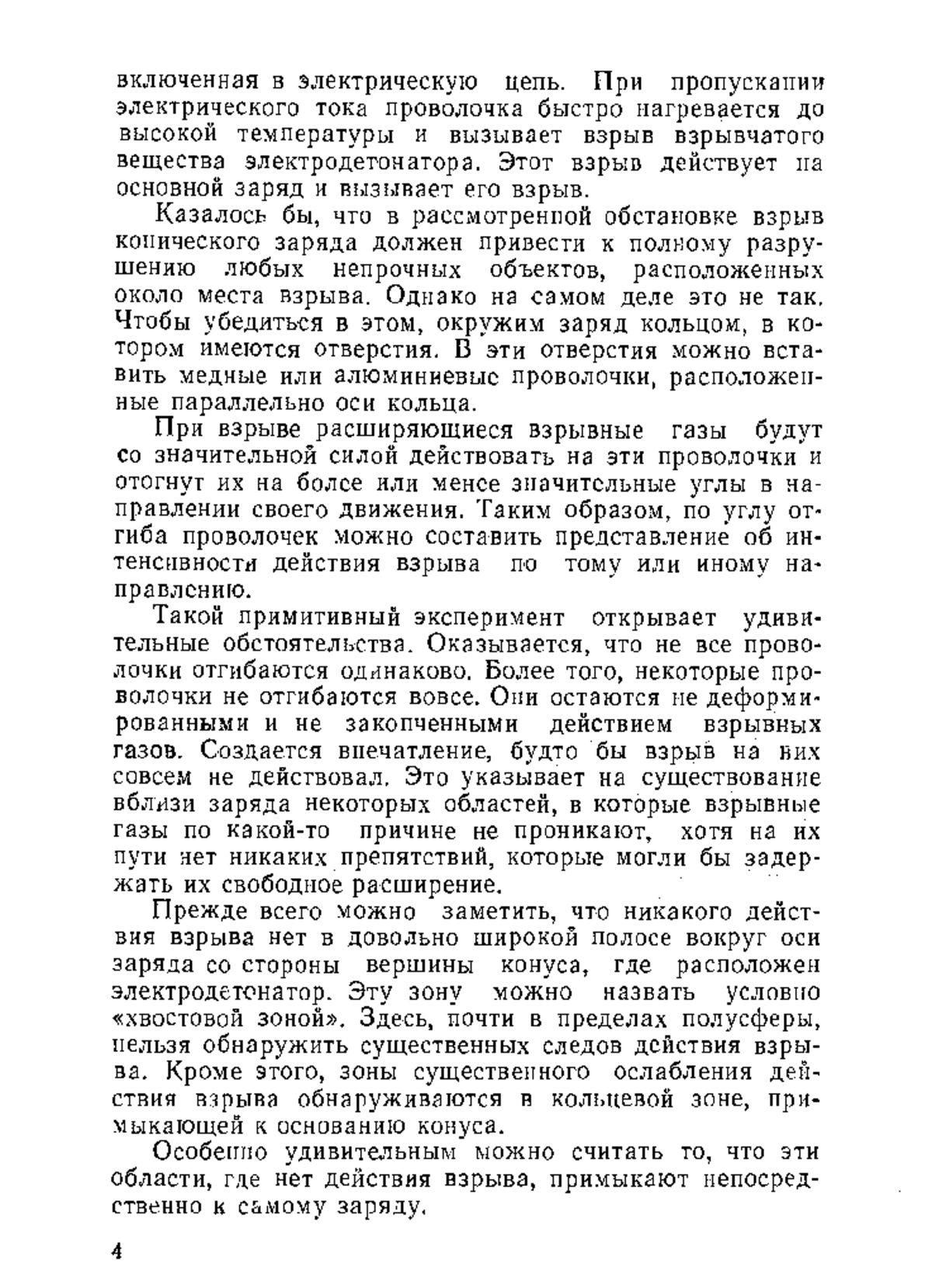 включенная в электрическую цепь. При пропускании электрического тока проволочка быстро нагревается до высокой температуры и вызывает взрыв взрывчатого вещества электродетонатора. Этот взрыв действует на основной заряд и вызывает его взрыв.

Казалось бы, что в рассмотренной обстановке взрыв конического заряда должен привести к полному разрушению любых непрочных объектов, расположенных около места взрыва. Однако на самом деле это не так. Чтобы убедиться в этом, окружим заряд кольцом, в котором имеются отверстия. В эти отверстия можно вставить медные или алюминиевые проволочки, расположенные параллельно оси кольца.

При взрыве расширяющиеся взрывные газы будут со значительной силой действовать на эти проволочки и отогнут их на более или менее значительные углы в направлении своего движения. Таким образом, по углу отгиба проволочек можно составить представление об интенсивности действия взрыва по тому или иному направлению.

Такой примитивный эксперимент открывает удивительные обстоятельства. Оказывается, что не все проволочки отгибаются одинаково. Более того, некоторые проволочки не отгибаются вовсе. Они остаются не деформированными и не закопченными действием взрывных газов. Создается впечатление, будто бы взрыв на них совсем не действовал. Это указывает на существование вблизи заряда некоторых областей, в которые взрывные газы по какой-то причине не проникают, хотя на их пути нет никаких препятствий, которые могли бы задержать их свободное расширение.

Прежде всего можно заметить, что никакого действия взрыва нет в довольно широкой полосе вокруг оси заряда со стороны вершины конуса, где расположен электродетонатор. Эту зону можно назвать условно «хвостовой зоной». Здесь, почти в пределах полусферы, нельзя обнаружить существенных следов действия взрыва. Кроме этого, зоны существенного ослабления действия взрыва обнаруживаются в кольцевой зоне, примыкающей к основанию конуса.

Особенно удивительным можно считать то, что эти области, где нет действия взрыва, примыкают непосредственно к самому заряду.

4